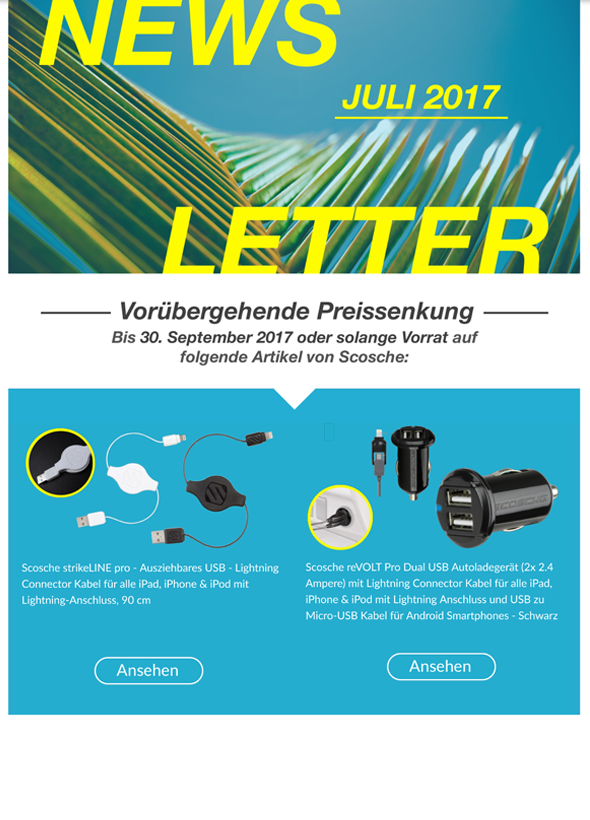 NEWS

JULI 2017

LETTER

Vorübergehende Preissenkung

Bis 30. September 2017 oder solange Vorrat auf folgende Artikel von Scosche:

Scosche strikeLINE pro - Ausziehbares USB - Lightning Connector Kabel für alle iPad, iPhone & iPod mit Lightning-Anschluss, 90 cm

Ansehen

SCOSCHE

Scosche reVOLT Pro Dual USB Autoladegerät (2x 2.4 Ampere) mit Lightning Connector Kabel für alle iPad, iPhone & iPod mit Lightning Anschluss und USB zu Micro-USB Kabel für Android Smartphones - Schwarz

Ansehen